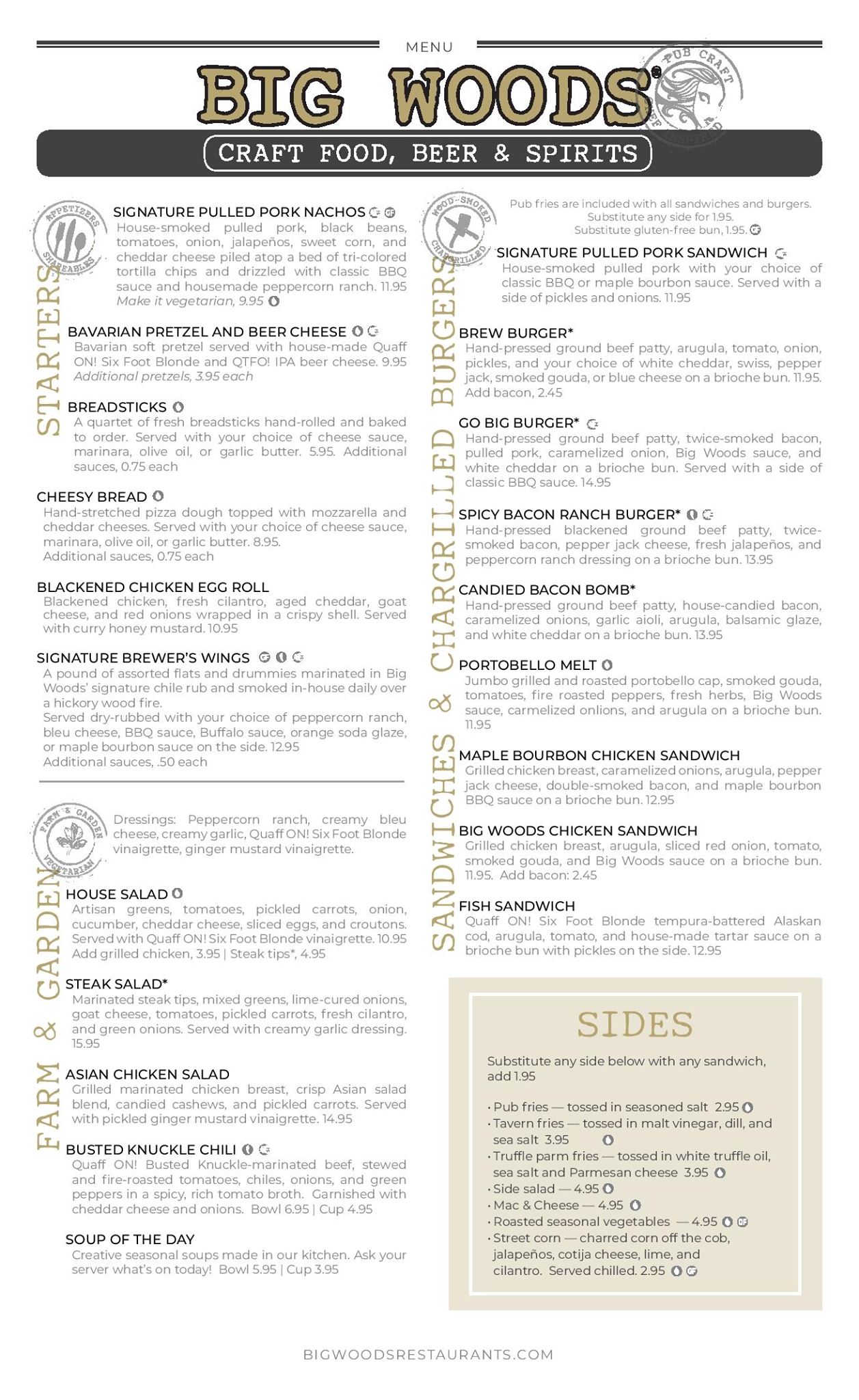 MENU

BIG WOODS®

PUB CRAFT

CRAFT FOOD, BEER & SPIRITS

APPETIZERS SHAREABLES

STARTERS

SIGNATURE PULLED PORK NACHOS
House-smoked pulled pork, black beans, tomatoes, onion, jalapeños, sweet corn, and cheddar cheese piled atop a bed of tri-colored tortilla chips and drizzled with classic BBQ sauce and housemade peppercorn ranch. 11.95
Make it vegetarian, 9.95

BAVARIAN PRETZEL AND BEER CHEESE
Bavarian soft pretzel served with house-made Quaff ON! Six Foot Blonde and QTFO! IPA beer cheese. 9.95
Additional pretzels, 3.95 each

BREADSTICKS
A quartet of fresh breadsticks hand-rolled and baked to order. Served with your choice of cheese sauce, marinara, olive oil, or garlic butter. 5.95. Additional sauces, 0.75 each

CHEESY BREAD
Hand-stretched pizza dough topped with mozzarella and cheddar cheeses. Served with your choice of cheese sauce, marinara, olive oil, or garlic butter. 8.95.
Additional sauces, 0.75 each

BLACKENED CHICKEN EGG ROLL
Blackened chicken, fresh cilantro, aged cheddar, goat cheese, and red onions wrapped in a crispy shell. Served with curry honey mustard. 10.95

SIGNATURE BREWER'S WINGS
A pound of assorted flats and drummies marinated in Big Woods' signature chile rub and smoked in-house daily over a hickory wood fire.
Served dry-rubbed with your choice of peppercorn ranch, bleu cheese, BBQ sauce, Buffalo sauce, orange soda glaze, or maple bourbon sauce on the side. 12.95
Additional sauces, .50 each

FARM & GARDEN VEGETARIAN

FARM & GARDEN

Dressings: Peppercorn ranch, creamy bleu cheese, creamy garlic, Quaff ON! Six Foot Blonde vinaigrette, ginger mustard vinaigrette.

HOUSE SALAD
Artisan greens, tomatoes, pickled carrots, onion, cucumber, cheddar cheese, sliced eggs, and croutons. Served with Quaff ON! Six Foot Blonde vinaigrette. 10.95
Add grilled chicken, 3.95 | Steak tips*, 4.95

STEAK SALAD*
Marinated steak tips, mixed greens, lime-cured onions, goat cheese, tomatoes, pickled carrots, fresh cilantro, and green onions. Served with creamy garlic dressing. 15.95

ASIAN CHICKEN SALAD
Grilled marinated chicken breast, crisp Asian salad blend, candied cashews, and pickled carrots. Served with pickled ginger mustard vinaigrette. 14.95

BUSTED KNUCKLE CHILI
Quaff ON! Busted Knuckle-marinated beef, stewed and fire-roasted tomatoes, chiles, onions, and green peppers in a spicy, rich tomato broth. Garnished with cheddar cheese and onions. Bowl 6.95 | Cup 4.95

SOUP OF THE DAY
Creative seasonal soups made in our kitchen. Ask your server what's on today! Bowl 5.95 | Cup 3.95

WOOD-SMOKED CHARGRILLED

SANDWICHES & CHARGRILLED BURGERS

Pub fries are included with all sandwiches and burgers.
Substitute any side for 1.95.
Substitute gluten-free bun, 1.95.

SIGNATURE PULLED PORK SANDWICH
House-smoked pulled pork with your choice of classic BBQ or maple bourbon sauce. Served with a side of pickles and onions. 11.95

BREW BURGER*
Hand-pressed ground beef patty, arugula, tomato, onion, pickles, and your choice of white cheddar, swiss, pepper jack, smoked gouda, or blue cheese on a brioche bun. 11.95.
Add bacon, 2.45

GO BIG BURGER*
Hand-pressed ground beef patty, twice-smoked bacon, pulled pork, caramelized onion, Big Woods sauce, and white cheddar on a brioche bun. Served with a side of classic BBQ sauce. 14.95

SPICY BACON RANCH BURGER*
Hand-pressed blackened ground beef patty, twice-smoked bacon, pepper jack cheese, fresh jalapeños, and peppercorn ranch dressing on a brioche bun. 13.95

CANDIED BACON BOMB*
Hand-pressed ground beef patty, house-candied bacon, caramelized onions, garlic aioli, arugula, balsamic glaze, and white cheddar on a brioche bun. 13.95

PORTOBELLO MELT
Jumbo grilled and roasted portobello cap, smoked gouda, tomatoes, fire roasted peppers, fresh herbs, Big Woods sauce, carmelized onlions, and arugula on a brioche bun. 11.95

MAPLE BOURBON CHICKEN SANDWICH
Grilled chicken breast, caramelized onions, arugula, pepper jack cheese, double-smoked bacon, and maple bourbon BBQ sauce on a brioche bun. 12.95

BIG WOODS CHICKEN SANDWICH
Grilled chicken breast, arugula, sliced red onion, tomato, smoked gouda, and Big Woods sauce on a brioche bun. 11.95. Add bacon: 2.45

FISH SANDWICH
Quaff ON! Six Foot Blonde tempura-battered Alaskan cod, arugula, tomato, and house-made tartar sauce on a brioche bun with pickles on the side. 12.95

SIDES

Substitute any side below with any sandwich, add 1.95

• Pub fries — tossed in seasoned salt 2.95
• Tavern fries — tossed in malt vinegar, dill, and sea salt 3.95
• Truffle parm fries — tossed in white truffle oil, sea salt and Parmesan cheese 3.95
• Side salad — 4.95
• Mac & Cheese — 4.95
• Roasted seasonal vegetables — 4.95
• Street corn — charred corn off the cob, jalapeños, cotija cheese, lime, and cilantro. Served chilled. 2.95

BIGWOODSRESTAURANTS.COM